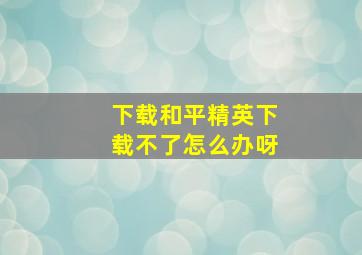 下载和平精英下载不了怎么办呀